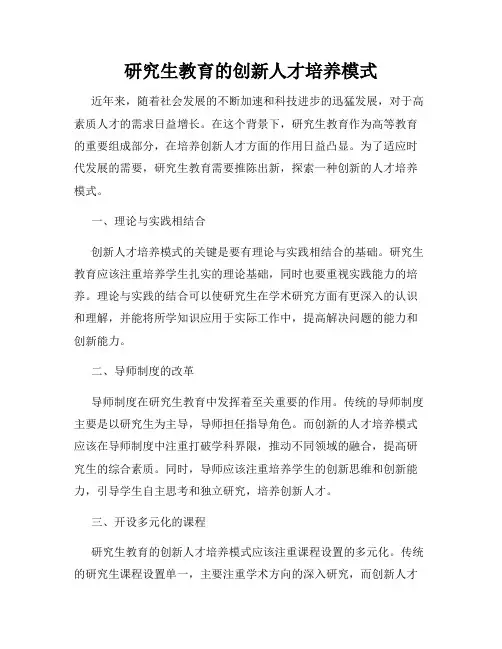 研究生教育的创新人才培养模式

近年来，随着社会发展的不断加速和科技进步的迅猛发展，对于高素质人才的需求日益增长。在这个背景下，研究生教育作为高等教育的重要组成部分，在培养创新人才方面的作用日益凸显。为了适应时代发展的需要，研究生教育需要推陈出新，探索一种创新的人才培养模式。

一、理论与实践相结合

创新人才培养模式的关键是要有理论与实践相结合的基础。研究生教育应该注重培养学生扎实的理论基础，同时也要重视实践能力的培养。理论与实践的结合可以使研究生在学术研究方面有更深入的认识和理解，并能将所学知识应用于实际工作中，提高解决问题的能力和创新能力。

二、导师制度的改革

导师制度在研究生教育中发挥着至关重要的作用。传统的导师制度主要是以研究生为主导，导师担任指导角色。而创新的人才培养模式应该在导师制度中注重打破学科界限，推动不同领域的融合，提高研究生的综合素质。同时，导师应该注重培养学生的创新思维和创新能力，引导学生自主思考和独立研究，培养创新人才。

三、开设多元化的课程

研究生教育的创新人才培养模式应该注重课程设置的多元化。传统的研究生课程设置单一，主要注重学术方向的深入研究，而创新人才